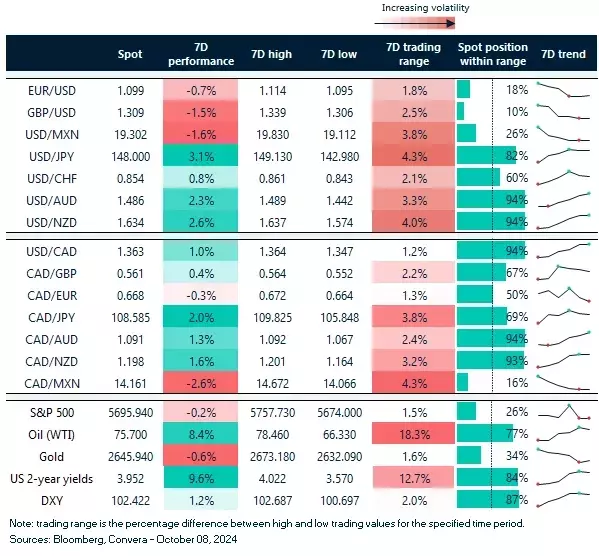 Increasing volatility

| | Spot | 7D performance | 7D high | 7D low | 7D trading range | Spot position within range | 7D trend |
|---|---|---|---|---|---|---|---|
| EUR/USD | 1.099 | -0.7% | 1.114 | 1.095 | 1.8% | 18% | |
| GBP/USD | 1.309 | -1.5% | 1.339 | 1.306 | 2.5% | 10% | |
| USD/MXN | 19.302 | -1.6% | 19.830 | 19.112 | 3.8% | 26% | |
| USD/JPY | 148.000 | 3.1% | 149.130 | 142.980 | 4.3% | 82% | |
| USD/CHF | 0.854 | 0.8% | 0.861 | 0.843 | 2.1% | 60% | |
| USD/AUD | 1.486 | 2.3% | 1.489 | 1.442 | 3.3% | 94% | |
| USD/NZD | 1.634 | 2.6% | 1.637 | 1.574 | 4.0% | 94% | |
| USD/CAD | 1.363 | 1.0% | 1.364 | 1.347 | 1.2% | 94% | |
| CAD/GBP | 0.561 | 0.4% | 0.564 | 0.552 | 2.2% | 67% | |
| CAD/EUR | 0.668 | -0.3% | 0.672 | 0.664 | 1.3% | 50% | |
| CAD/JPY | 108.585 | 2.0% | 109.825 | 105.848 | 3.8% | 69% | |
| CAD/AUD | 1.091 | 1.3% | 1.092 | 1.067 | 2.4% | 94% | |
| CAD/NZD | 1.198 | 1.6% | 1.201 | 1.164 | 3.2% | 93% | |
| CAD/MXN | 14.161 | -2.6% | 14.672 | 14.066 | 4.3% | 16% | |
| S&P 500 | 5695.940 | -0.2% | 5757.730 | 5674.000 | 1.5% | 26% | |
| Oil (WTI) | 75.700 | 8.4% | 78.460 | 66.330 | 18.3% | 77% | |
| Gold | 2645.940 | -0.6% | 2673.180 | 2632.090 | 1.6% | 34% | |
| US 2-year yields | 3.952 | 9.6% | 4.022 | 3.570 | 12.7% | 84% | |
| DXY | 102.422 | 1.2% | 102.687 | 100.697 | 2.0% | 87% | |

Note: trading range is the percentage difference between high and low trading values for the specified time period.
Sources: Bloomberg, Convera - October 08, 2024